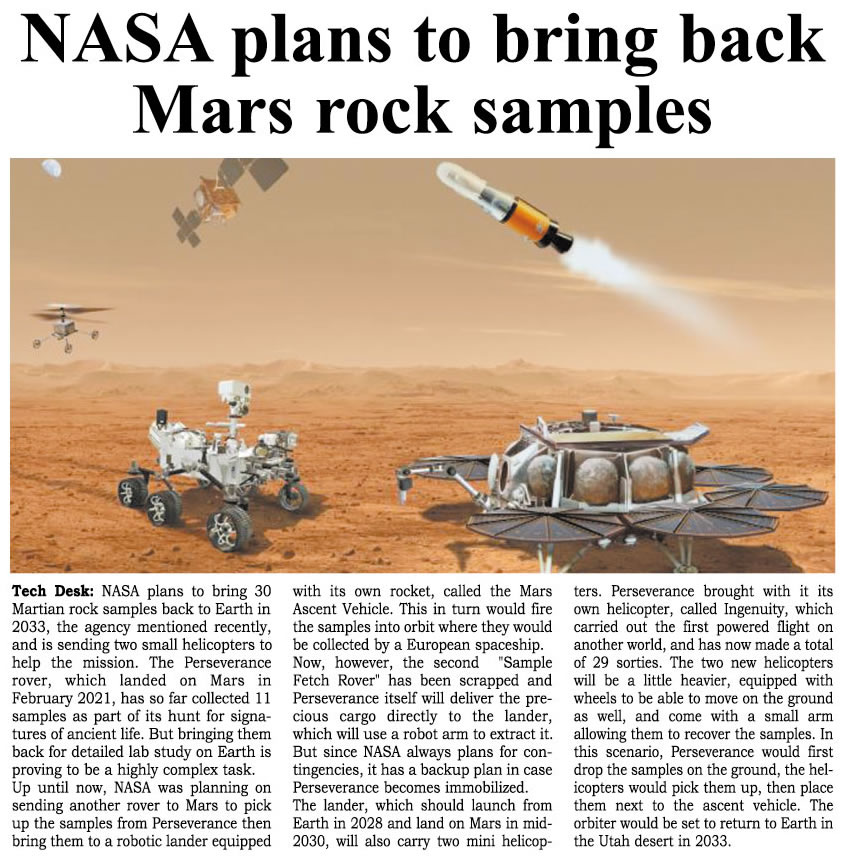 NASA plans to bring back Mars rock samples

Tech Desk: NASA plans to bring 30 Martian rock samples back to Earth in 2033, the agency mentioned recently, and is sending two small helicopters to help the mission. The Perseverance rover, which landed on Mars in February 2021, has so far collected 11 samples as part of its hunt for signatures of ancient life. But bringing them back for detailed lab study on Earth is proving to be a highly complex task.
Up until now, NASA was planning on sending another rover to Mars to pick up the samples from Perseverance then bring them to a robotic lander equipped with its own rocket, called the Mars Ascent Vehicle. This in turn would fire the samples into orbit where they would be collected by a European spaceship.
Now, however, the second "Sample Fetch Rover" has been scrapped and Perseverance itself will deliver the precious cargo directly to the lander, which will use a robot arm to extract it. But since NASA always plans for contingencies, it has a backup plan in case Perseverance becomes immobilized.
The lander, which should launch from Earth in 2028 and land on Mars in mid-2030, will also carry two mini helicopters. Perseverance brought with it its own helicopter, called Ingenuity, which carried out the first powered flight on another world, and has now made a total of 29 sorties. The two new helicopters will be a little heavier, equipped with wheels to be able to move on the ground as well, and come with a small arm allowing them to recover the samples. In this scenario, Perseverance would first drop the samples on the ground, the helicopters would pick them up, then place them next to the ascent vehicle. The orbiter would be set to return to Earth in the Utah desert in 2033.